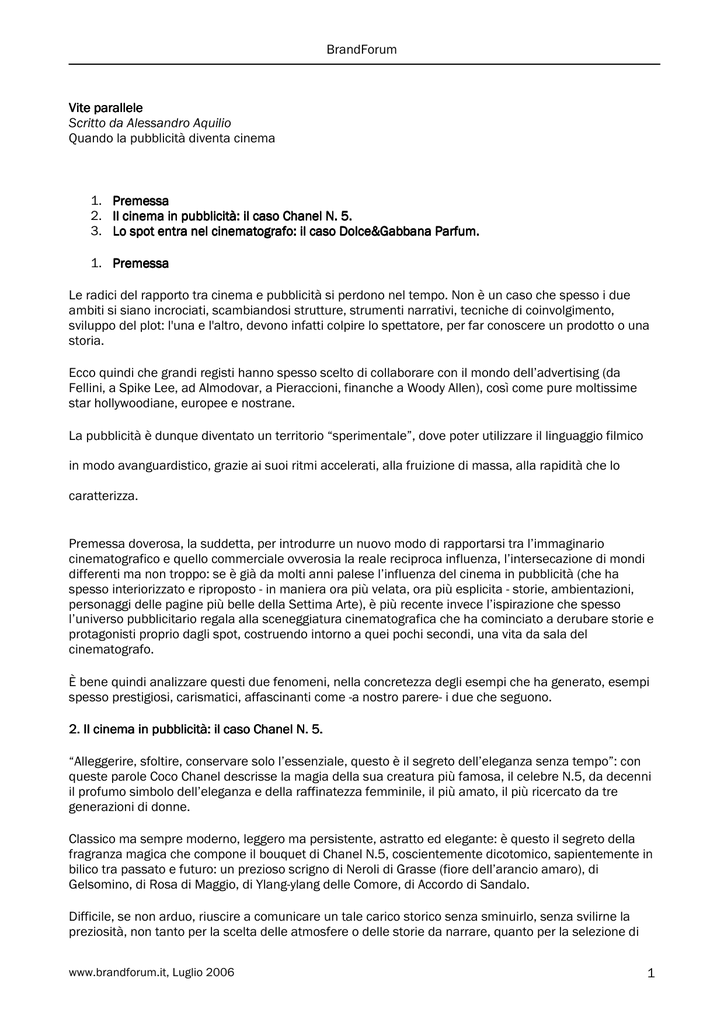 BrandForum

Vite parallele
Scritto da Alessandro Aquilio
Quando la pubblicità diventa cinema

1. Premessa
2. Il cinema in pubblicità: il caso Chanel N. 5.
3. Lo spot entra nel cinematografo: il caso Dolce&Gabbana Parfum.

1. Premessa

Le radici del rapporto tra cinema e pubblicità si perdono nel tempo. Non è un caso che spesso i due ambiti si siano incrociati, scambiandosi strutture, strumenti narrativi, tecniche di coinvolgimento, sviluppo del plot: l'una e l'altro, devono infatti colpire lo spettatore, per far conoscere un prodotto o una storia.

Ecco quindi che grandi registi hanno spesso scelto di collaborare con il mondo dell'advertising (da Fellini, a Spike Lee, ad Almodovar, a Pieraccioni, finanche a Woody Allen), così come pure moltissime star hollywoodiane, europee e nostrane.

La pubblicità è dunque diventato un territorio "sperimentale", dove poter utilizzare il linguaggio filmico

in modo avanguardistico, grazie ai suoi ritmi accelerati, alla fruizione di massa, alla rapidità che lo

caratterizza.

Premessa doverosa, la suddetta, per introdurre un nuovo modo di rapportarsi tra l'immaginario cinematografico e quello commerciale ovverosia la reale reciproca influenza, l'intersecazione di mondi differenti ma non troppo: se è già da molti anni palese l'influenza del cinema in pubblicità (che ha spesso interiorizzato e riproposto - in maniera ora più velata, ora più esplicita - storie, ambientazioni, personaggi delle pagine più belle della Settima Arte), è più recente invece l'ispirazione che spesso l'universo pubblicitario regala alla sceneggiatura cinematografica che ha cominciato a derubare storie e protagonisti proprio dagli spot, costruendo intorno a quei pochi secondi, una vita da sala del cinematografo.

È bene quindi analizzare questi due fenomeni, nella concretezza degli esempi che ha generato, esempi spesso prestigiosi, carismatici, affascinanti come -a nostro parere- i due che seguono.

2. Il cinema in pubblicità: il caso Chanel N. 5.

"Alleggerire, sfoltire, conservare solo l'essenziale, questo è il segreto dell'eleganza senza tempo": con queste parole Coco Chanel descrisse la magia della sua creatura più famosa, il celebre N.5, da decenni il profumo simbolo dell'eleganza e della raffinatezza femminile, il più amato, il più ricercato da tre generazioni di donne.

Classico ma sempre moderno, leggero ma persistente, astratto ed elegante: è questo il segreto della fragranza magica che compone il bouquet di Chanel N.5, coscientemente dicotomico, sapientemente in bilico tra passato e futuro: un prezioso scrigno di Neroli di Grasse (fiore dell'arancio amaro), di Gelsomino, di Rosa di Maggio, di Ylang-ylang delle Comore, di Accordo di Sandalo.

Difficile, se non arduo, riuscire a comunicare un tale carico storico senza sminuirlo, senza svilirne la preziosità, non tanto per la scelta delle atmosfere o delle storie da narrare, quanto per la selezione di

www.brandforum.it, Luglio 2006 1